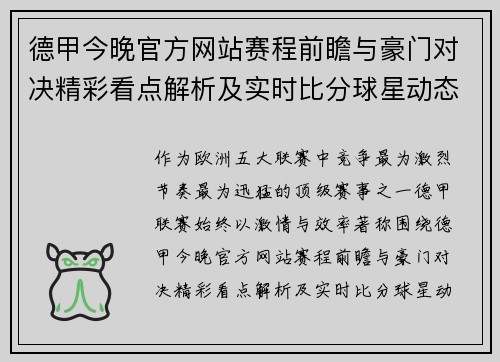 德甲今晚官方网站赛程前瞻与豪门对决精彩看点解析及实时比分球星动态

作为欧洲五大联赛中竞争最为激烈节奏最为迅猛的顶级赛事之一德甲联赛始终以激情与效率著称围绕德甲今晚官方网站赛程前瞻与豪门对决精彩看点解析及实时比分球星动